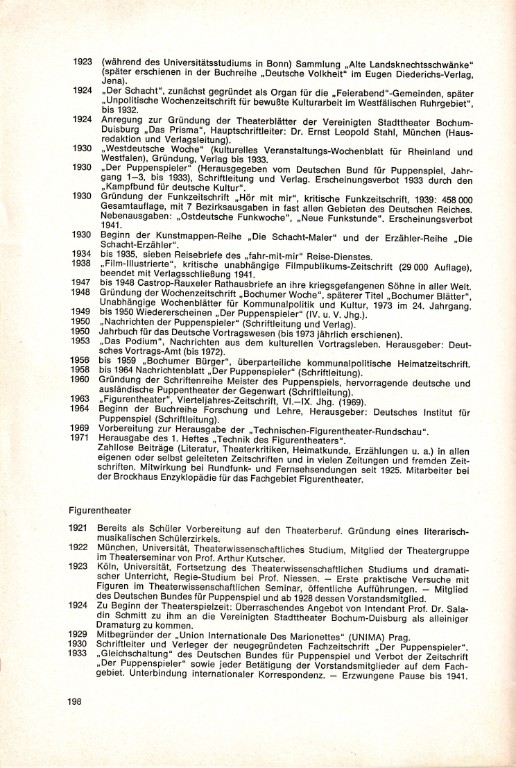 1923 (während des Universitätsstudiums in Bonn) Sammlung „Alte Landsknechtsschwänke" (später erschienen in der Buchreihe „Deutsche Volkheit" im Eugen Diederichs-Verlag, Jena).

1924 „Der Schacht", zunächst gegründet als Organ für die „Feierabend"-Gemeinden, später „Unpolitische Wochenzeitschrift für bewußte Kulturarbeit im Westfälischen Ruhrgebiet", bis 1932.

1924 Anregung zur Gründung der Theaterblätter der Vereinigten Stadttheater Bochum-Duisburg „Das Prisma", Hauptschriftleiter: Dr. Ernst Leopold Stahl, München (Hausredaktion und Verlagsleitung).

1930 „Westdeutsche Woche" (kulturelles Veranstaltungs-Wochenblatt für Rheinland und Westfalen), Gründung, Verlag bis 1933.

1930 „Der Puppenspieler" (Herausgegeben vom Deutschen Bund für Puppenspiel, Jahrgang 1–3, bis 1933), Schriftleitung und Verlag. Erscheinungsverbot 1933 durch den „Kampfbund für deutsche Kultur".

1930 Gründung der Funkzeitschrift „Hör mit mir", kritische Funkzeitschrift, 1939: 458 000 Gesamtauflage, mit 7 Bezirksausgaben in fast allen Gebieten des Deutschen Reiches. Nebenausgaben: „Ostdeutsche Funkwoche", „Neue Funkstunde". Erscheinungsverbot 1941.

1930 Beginn der Kunstmappen-Reihe „Die Schacht-Maler" und der Erzähler-Reihe „Die Schacht-Erzähler".

1934 bis 1935, sieben Reisebriefe des „fahr-mit-mir" Reise-Dienstes.

1938 „Film-Illustrierte", kritische unabhängige Filmpublikums-Zeitschrift (29 000 Auflage), beendet mit Verlagsschließung 1941.

1947 bis 1948 Castrop-Rauxeler Rathausbriefe an ihre kriegsgefangenen Söhne in aller Welt.

1948 Gründung der Wochenzeitschrift „Bochumer Woche", späterer Titel „Bochumer Blätter", Unabhängige Wochenblätter für Kommunalpolitik und Kultur, 1973 im 24. Jahrgang.

1949 bis 1950 Wiedererscheinen „Der Puppenspieler" (IV. u. V. Jhg.).

1950 „Nachrichten der Puppenspieler" (Schriftleitung und Verlag).

1950 Jahrbuch für das Deutsche Vortragswesen (bis 1973 jährlich erschienen).

1953 „Das Podium", Nachrichten aus dem kulturellen Vortragsleben. Herausgeber: Deutsches Vortrags-Amt (bis 1972).

1956 bis 1959 „Bochumer Bürger", überparteiliche kommunalpolitische Heimatzeitschrift.

1958 bis 1964 Nachrichtenblatt „Der Puppenspieler" (Schriftleitung).

1960 Gründung der Schriftenreihe Meister des Puppenspiels, hervorragende deutsche und ausländische Puppentheater der Gegenwart (Schriftleitung).

1963 „Figurentheater", Vierteljahres-Zeitschrift, VI.–IX. Jhg. (1969).

1964 Beginn der Buchreihe Forschung und Lehre, Herausgeber: Deutsches Institut für Puppenspiel (Schriftleitung).

1969 Vorbereitung zur Herausgabe der „Technischen-Figurentheater-Rundschau".

1971 Herausgabe des 1. Heftes „Technik des Figurentheaters".
Zahllose Beiträge (Literatur, Theaterkritiken, Heimatkunde, Erzählungen u. a.) in allen eigenen oder selbst geleiteten Zeitschriften und in vielen Zeitungen und fremden Zeitschriften. Mitwirkung bei Rundfunk- und Fernsehsendungen seit 1925. Mitarbeiter bei der Brockhaus Enzyklopädie für das Fachgebiet Figurentheater.

Figurentheater

1921 Bereits als Schüler Vorbereitung auf den Theaterberuf. Gründung eines literarisch-musikalischen Schülerzirkels.

1922 München, Universität, Theaterwissenschaftliches Studium, Mitglied der Theatergruppe im Theaterseminar von Prof. Arthur Kutscher.

1923 Köln, Universität, Fortsetzung des Theaterwissenschaftlichen Studiums und dramatischer Unterricht, Regie-Studium bei Prof. Niessen. – Erste praktische Versuche mit Figuren im Theaterwissenschaftlichen Seminar, öffentliche Aufführungen. – Mitglied des Deutschen Bundes für Puppenspiel und ab 1928 dessen Vorstandsmitglied.

1924 Zu Beginn der Theaterspielzeit: Überraschendes Angebot von Intendant Prof. Dr. Saladin Schmitt zu ihm an die Vereinigten Stadttheater Bochum-Duisburg als alleiniger Dramaturg zu kommen.

1929 Mitbegründer der „Union Internationale Des Marionettes" (UNIMA) Prag.

1930 Schriftleiter und Verleger der neugegründeten Fachzeitschrift „Der Puppenspieler".

1933 „Gleichschaltung" des Deutschen Bundes für Puppenspiel und Verbot der Zeitschrift „Der Puppenspieler" sowie jeder Betätigung der Vorstandsmitglieder auf dem Fachgebiet. Unterbindung internationaler Korrespondenz. – Erzwungene Pause bis 1941.

198